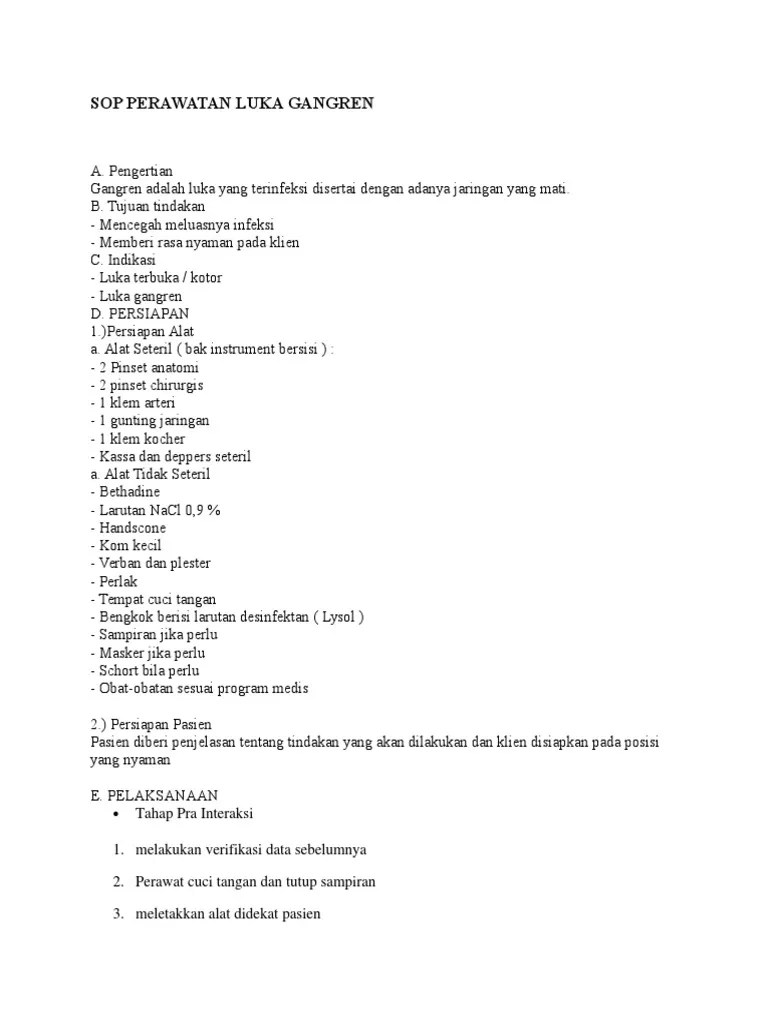 SOP PERAWATAN LUKA GANGREN

A. Pengertian
Gangren adalah luka yang terinfeksi disertai dengan adanya jaringan yang mati.
B. Tujuan tindakan
- Mencegah meluasnya infeksi
- Memberi rasa nyaman pada klien
C. Indikasi
- Luka terbuka / kotor
- Luka gangren
D. PERSIAPAN
1.)Persiapan Alat
a. Alat Seteril ( bak instrument bersisi ) :
- 2 Pinset anatomi
- 2 pinset chirurgis
- 1 klem arteri
- 1 gunting jaringan
- 1 klem kocher
- Kassa dan deppers seteril
a. Alat Tidak Seteril
- Bethadine
- Larutan NaCl 0,9 %
- Handscone
- Kom kecil
- Verban dan plester
- Perlak
- Tempat cuci tangan
- Bengkok berisi larutan desinfektan ( Lysol )
- Sampiran jika perlu
- Masker jika perlu
- Schort bila perlu
- Obat-obatan sesuai program medis

2.) Persiapan Pasien
Pasien diberi penjelasan tentang tindakan yang akan dilakukan dan klien disiapkan pada posisi yang nyaman

E. PELAKSANAAN
• Tahap Pra Interaksi

1. melakukan verifikasi data sebelumnya

2. Perawat cuci tangan dan tutup sampiran

3. meletakkan alat didekat pasien